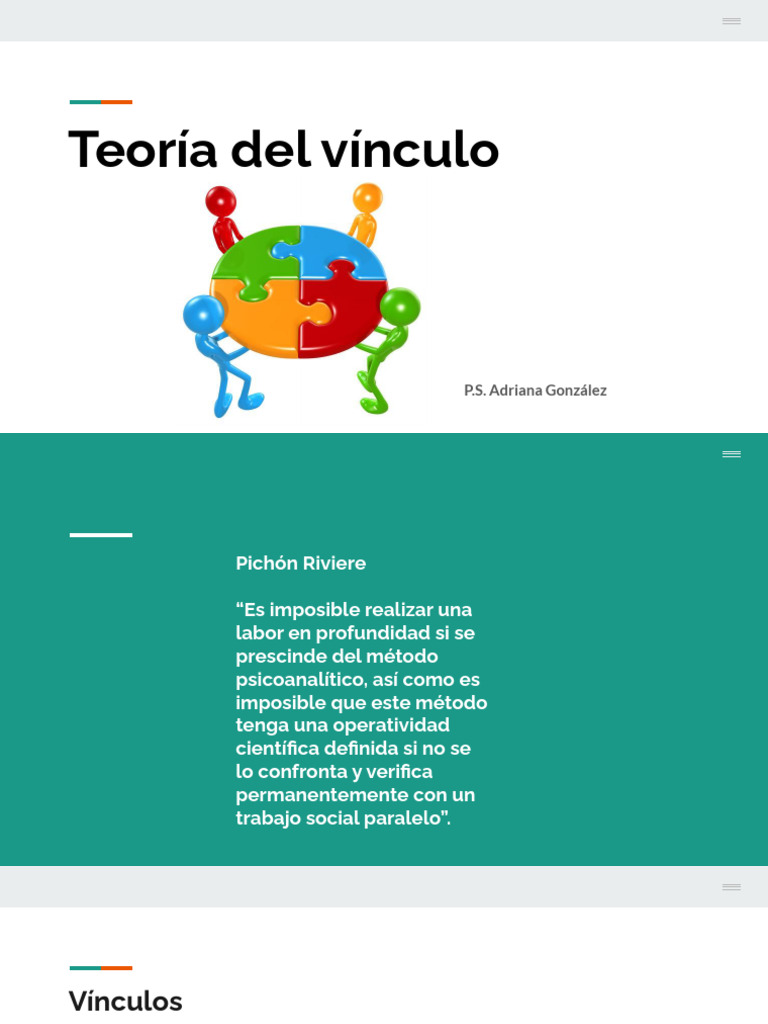 Teoría del vínculo

P.S. Adriana González

Pichón Riviere

“Es imposible realizar una labor en profundidad si se prescinde del método psicoanalítico, así como es imposible que este método tenga una operatividad científica definida si no se lo confronta y verifica permanentemente con un trabajo social paralelo”.

Vínculos